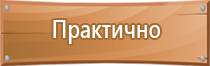 Практично